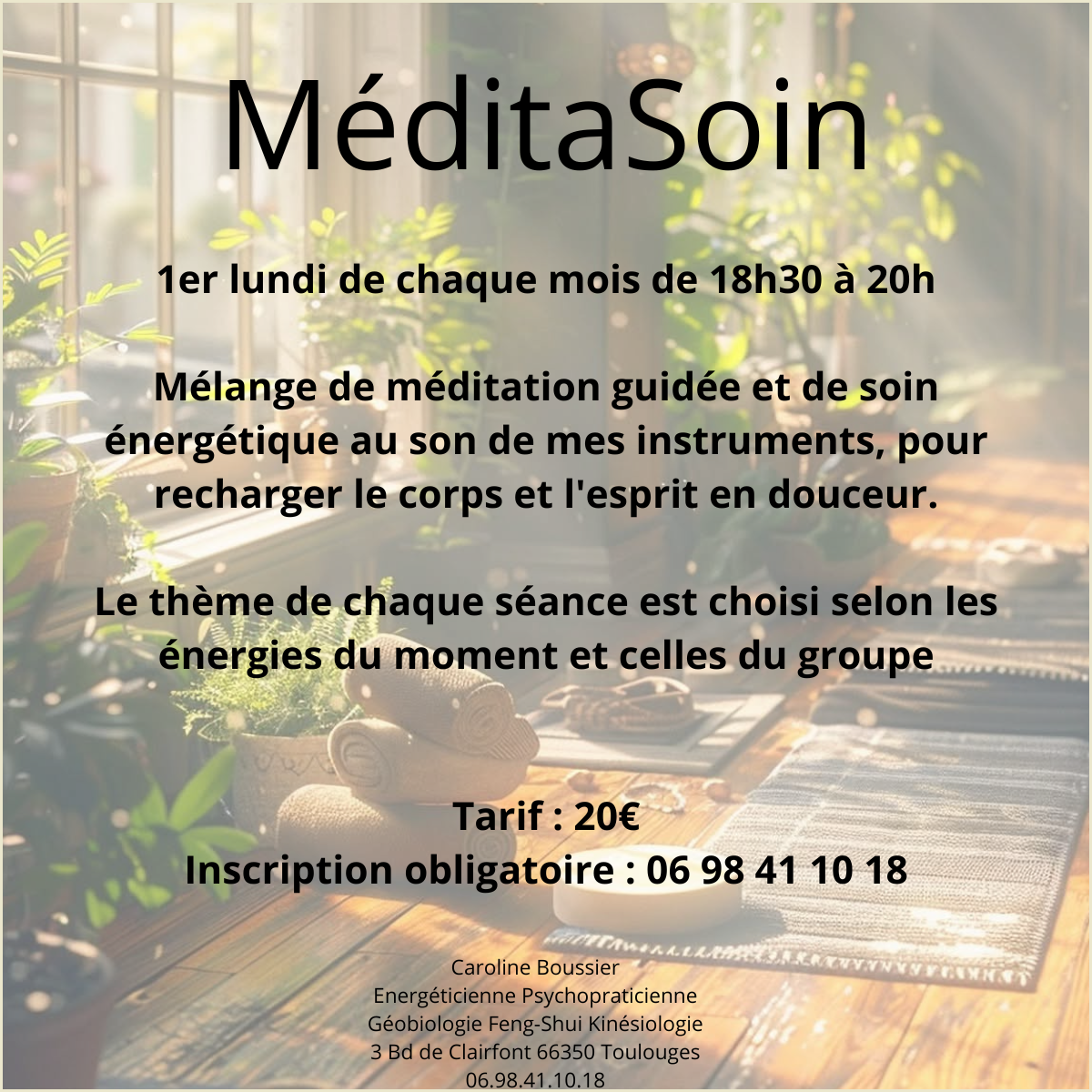 MéditaSoin

1er lundi de chaque mois de 18h30 à 20h

Mélange de méditation guidée et de soin énergétique au son de mes instruments, pour recharger le corps et l'esprit en douceur.

Le thème de chaque séance est choisi selon les énergies du moment et celles du groupe

Tarif : 20€
Inscription obligatoire : 06 98 41 10 18

Caroline Boussier
Energéticienne Psychopraticienne
Géobiologie Feng-Shui Kinésiologie
3 Bd de Clairfont 66350 Toulouges
06.98.41.10.18